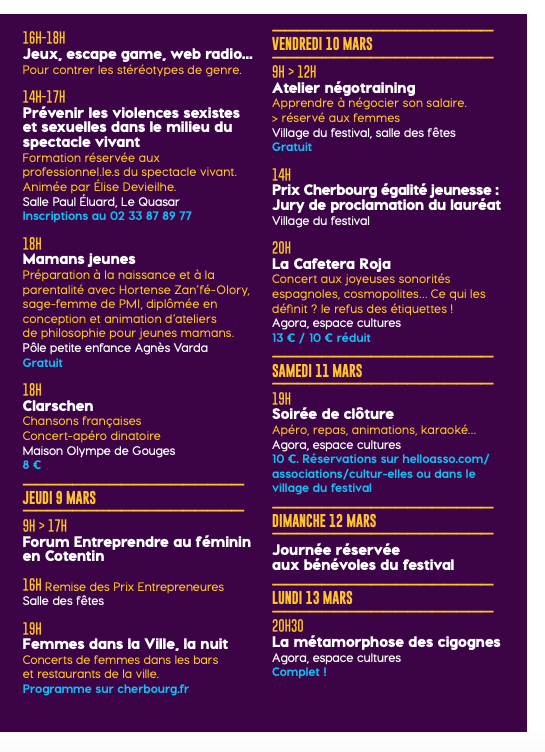 16H-18H
Jeux, escape game, web radio...
Pour contrer les stéréotypes de genre.

14H-17H
Prévenir les violences sexistes et sexuelles dans le milieu du spectacle vivant
Formation réservée aux professionnel.le.s du spectacle vivant. Animée par Élise Devieilhe.
Salle Paul Éluard, Le Quasar
Inscriptions au 02 33 87 89 77

18H
Mamans jeunes
Préparation à la naissance et à la parentalité avec Hortense Zan'fé-Olory, sage-femme de PMI, diplômée en conception et animation d'ateliers de philosophie pour jeunes mamans.
Pôle petite enfance Agnès Varda
Gratuit

18H
Clarschen
Chansons françaises
Concert-apéro dinatoire
Maison Olympe de Gouges
8 €

JEUDI 9 MARS

9H > 17H
Forum Entreprendre au féminin en Cotentin

16H Remise des Prix Entrepreneures
Salle des fêtes

19H
Femmes dans la Ville, la nuit
Concerts de femmes dans les bars et restaurants de la ville.
Programme sur cherbourg.fr

VENDREDI 10 MARS

9H > 12H
Atelier négotraining
Apprendre à négocier son salaire.
> réservé aux femmes
Village du festival, salle des fêtes
Gratuit

14H
Prix Cherbourg égalité jeunesse : Jury de proclamation du lauréat
Village du festival

20H
La Cafetera Roja
Concert aux joyeuses sonorités espagnoles, cosmopolites... Ce qui les définit ? le refus des étiquettes !
Agora, espace cultures
13 € / 10 € réduit

SAMEDI 11 MARS

19H
Soirée de clôture
Apéro, repas, animations, karaoké...
Agora, espace cultures
10 €. Réservations sur helloasso.com/associations/cultur-elles ou dans le village du festival

DIMANCHE 12 MARS

Journée réservée aux bénévoles du festival

LUNDI 13 MARS

20H30
La métamorphose des cigognes
Agora, espace cultures
Complet !